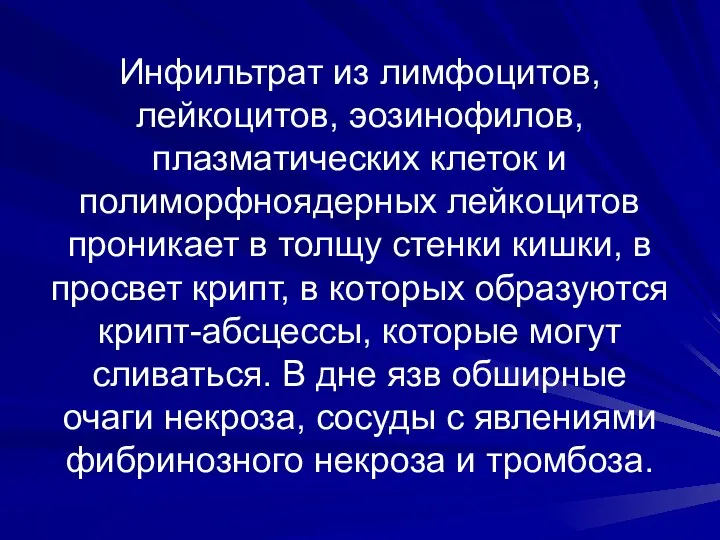 Инфильтрат из лимфоцитов, лейкоцитов, эозинофилов, плазматических клеток и полиморфноядерных лейкоцитов проникает в толщу стенки кишки, в просвет крипт, в которых образуются крипт-абсцессы, которые могут сливаться. В дне язв обширные очаги некроза, сосуды с явлениями фибринозного некроза и тромбоза.